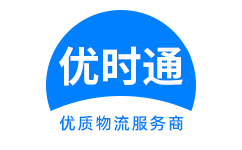 优时通

优质物流服务商